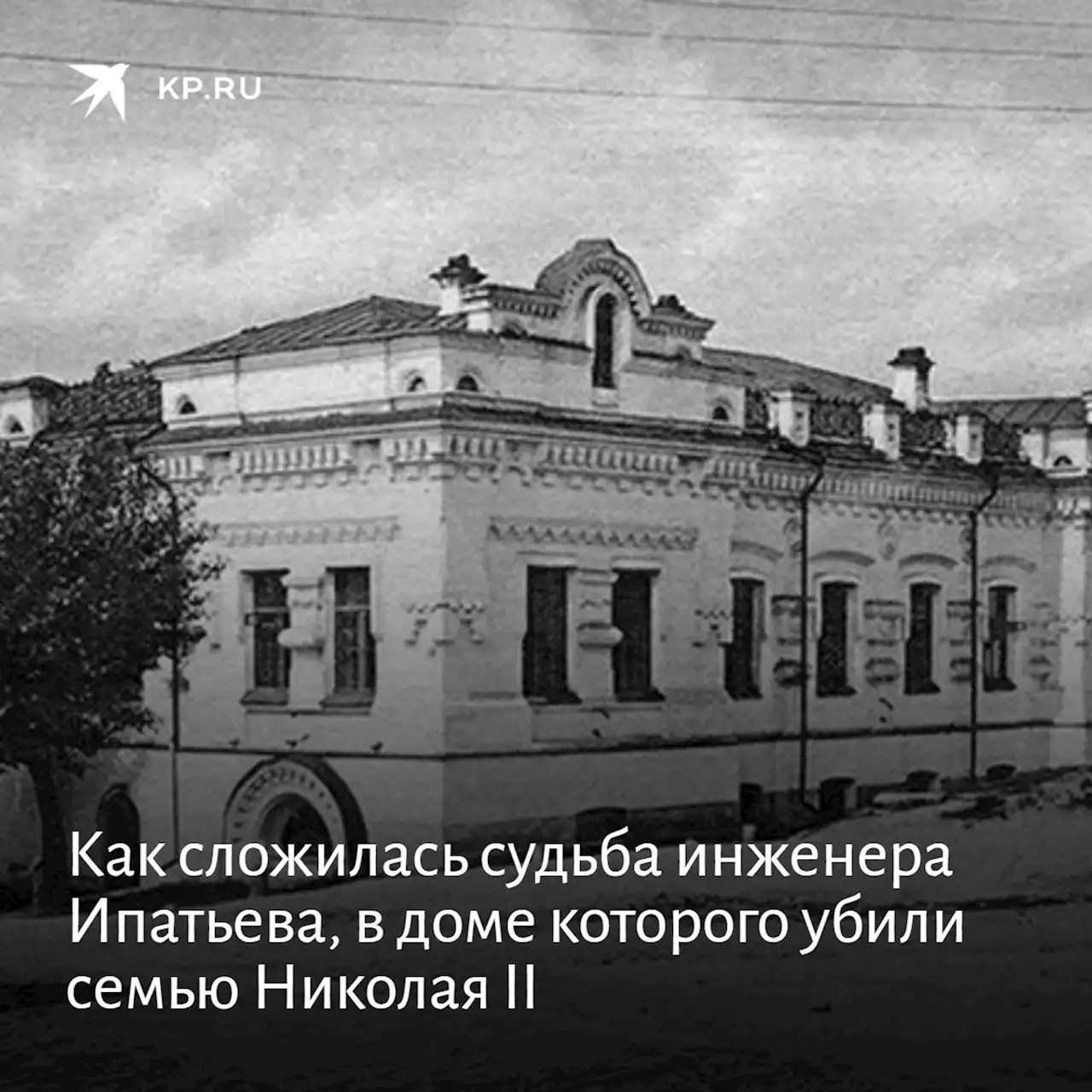 KP.RU

Как сложилась судьба инженера Ипатьева, в доме которого убили семью Николая II